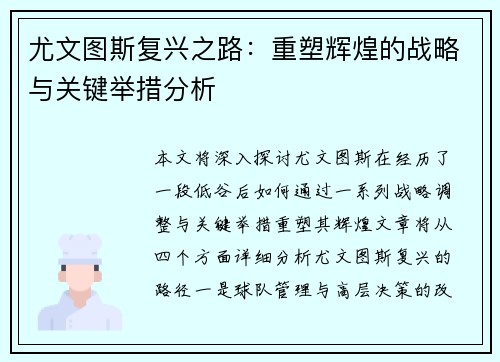 尤文图斯复兴之路：重塑辉煌的战略与关键举措分析

本文将深入探讨尤文图斯在经历了一段低谷后如何通过一系列战略调整与关键举措重塑其辉煌文章将从四个方面详细分析尤文图斯复兴的路径一是球队管理与高层决策的改